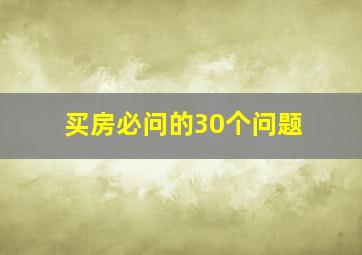 买房必问的30个问题